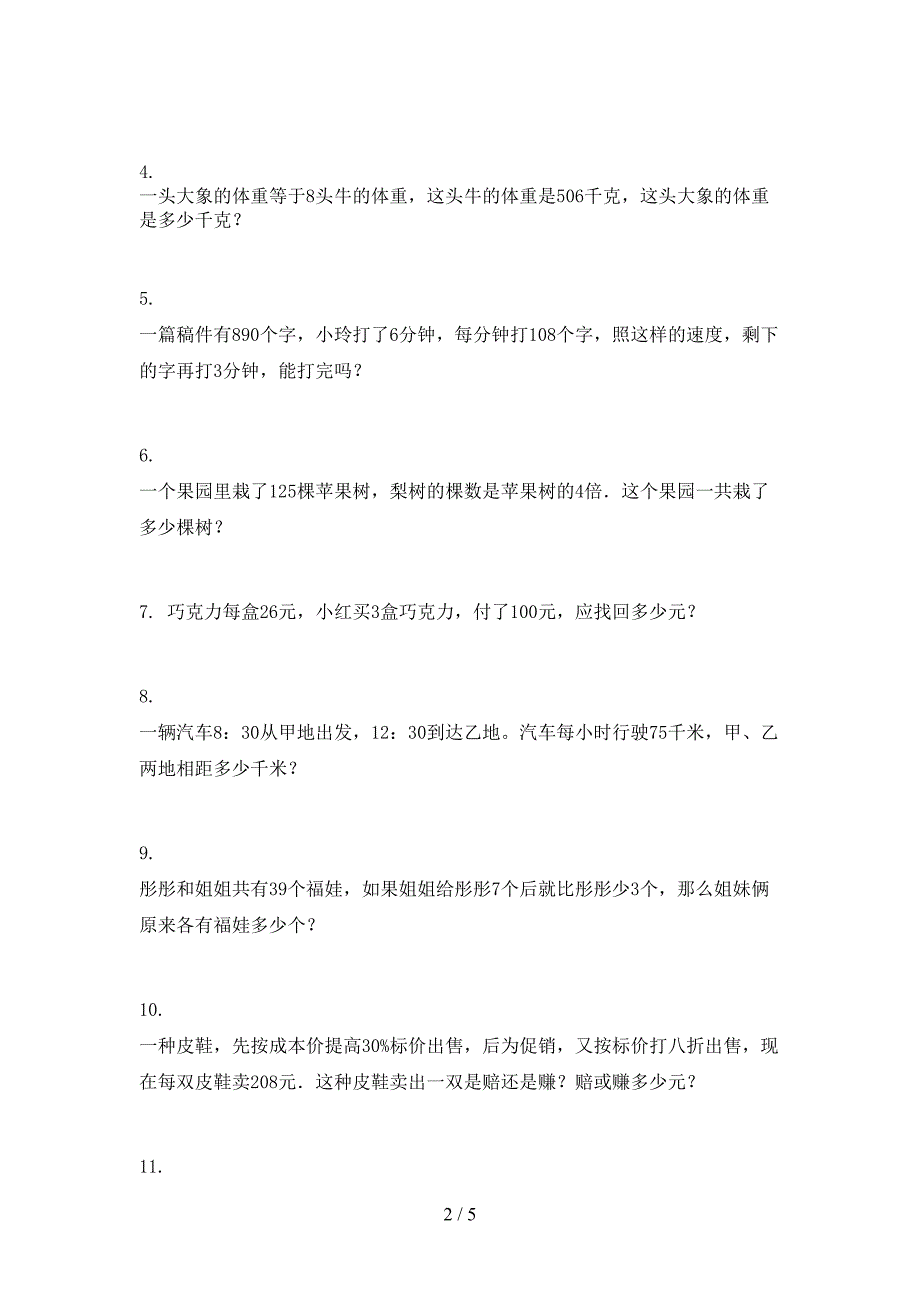 4.
一头大象的体重等于8头牛的体重，这头牛的体重是506千克，这头大象的体重是多少千克？

5.
一篇稿件有890个字，小玲打了6分钟，每分钟打108个字，照这样的速度，剩下的字再打3分钟，能打完吗？

6.
一个果园里栽了125棵苹果树，梨树的棵数是苹果树的4倍．这个果园一共栽了多少棵树？

7. 巧克力每盒26元，小红买3盒巧克力，付了100元，应找回多少元？

8.
一辆汽车8：30从甲地出发，12：30到达乙地。汽车每小时行驶75千米，甲、乙两地相距多少千米？

9.
彤彤和姐姐共有39个福娃，如果姐姐给彤彤7个后就比彤彤少3个，那么姐妹俩原来各有福娃多少个？

10.
一种皮鞋，先按成本价提高30%标价出售，后为促销，又按标价打八折出售，现在每双皮鞋卖208元．这种皮鞋卖出一双是赔还是赚？赔或赚多少元？

11.

2 / 5